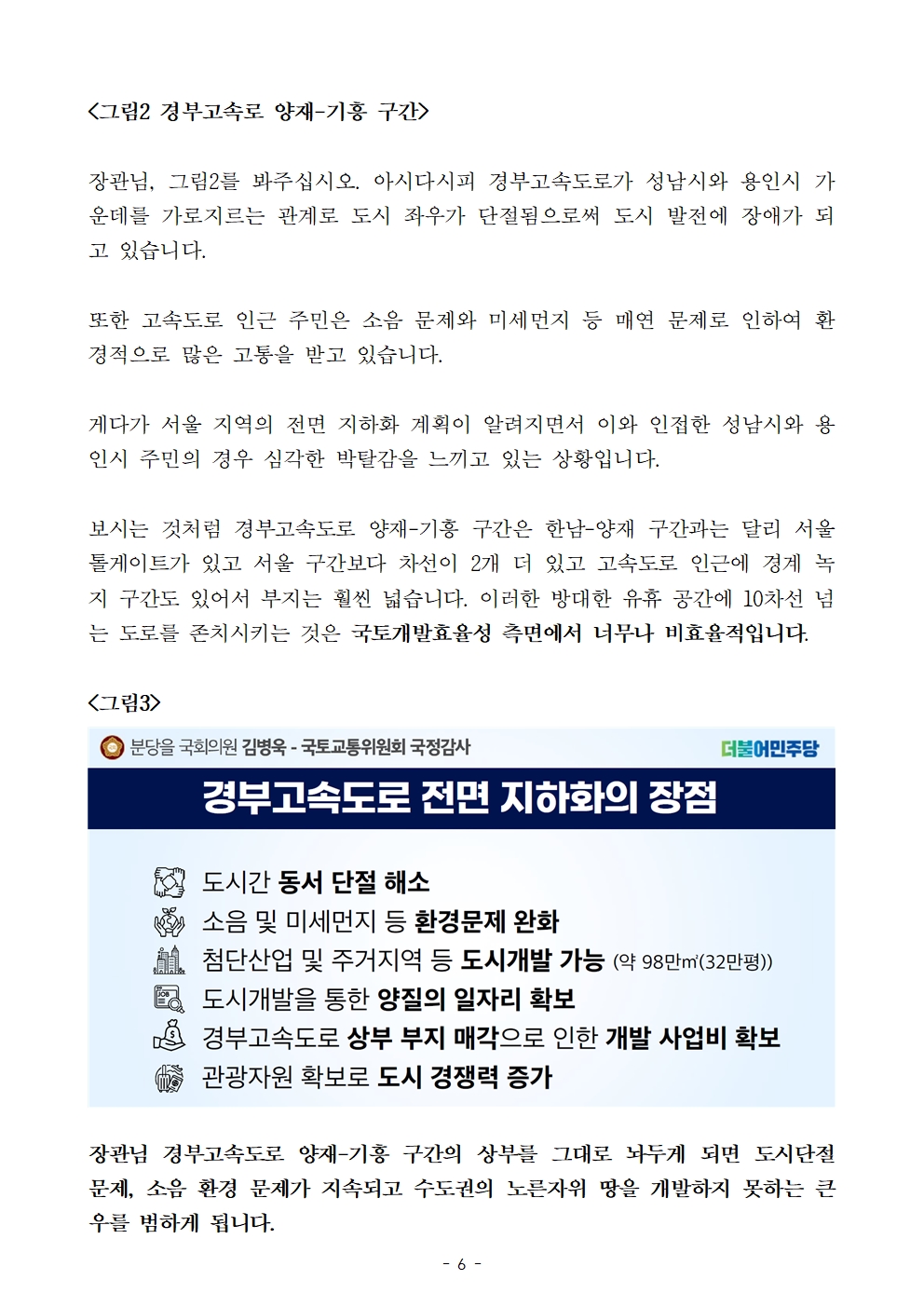 <그림2 경부고속로 양재-기흥 구간>

장관님, 그림2를 봐주십시오. 아시다시피 경부고속도로가 성남시와 용인시 가운데를 가로지르는 관계로 도시 좌우가 단절됨으로써 도시 발전에 장애가 되고 있습니다.

또한 고속도로 인근 주민은 소음 문제와 미세먼지 등 매연 문제로 인하여 환경적으로 많은 고통을 받고 있습니다.

게다가 서울 지역의 전면 지하화 계획이 알려지면서 이와 인접한 성남시와 용인시 주민의 경우 심각한 박탈감을 느끼고 있는 상황입니다.

보시는 것처럼 경부고속도로 양재-기흥 구간은 한남-양재 구간과는 달리 서울 톨게이트가 있고 서울 구간보다 차선이 2개 더 있고 고속도로 인근에 경계 녹지 구간도 있어서 부지는 훨씬 넓습니다. 이러한 방대한 유휴 공간에 10차선 넘는 도로를 존치시키는 것은 국토개발효율성 측면에서 너무나 비효율적입니다.

<그림3>

분당을 국회의원 김병욱 - 국토교통위원회 국정감사

더불어민주당

경부고속도로 전면 지하화의 장점

도시간 동서 단절 해소
소음 및 미세먼지 등 환경문제 완화
첨단산업 및 주거지역 등 도시개발 가능 (약 98만㎡(32만평))
도시개발을 통한 양질의 일자리 확보
경부고속도로 상부 부지 매각으로 인한 개발 사업비 확보
관광자원 확보로 도시 경쟁력 증가

장관님 경부고속도로 양재-기흥 구간의 상부를 그대로 놔두게 되면 도시단절 문제, 소음 환경 문제가 지속되고 수도권의 노른자위 땅을 개발하지 못하는 큰 우를 범하게 됩니다.

- 6 -